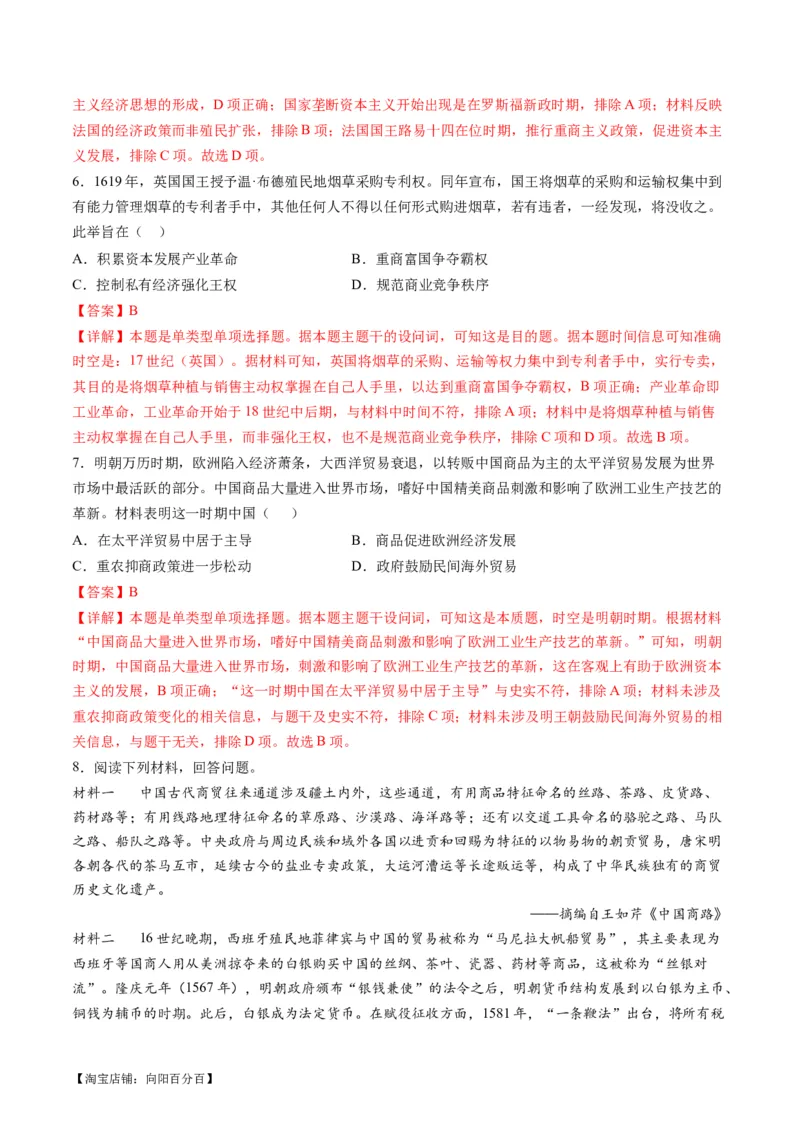 主义经济思想的形成，D 项正确；国家垄断资本主义开始出现是在罗斯福新政时期，排除 A 项；材料反映法国的经济政策而非殖民扩张，排除 B 项；法国国王路易十四在位时期，推行重商主义政策，促进资本主义发展，排除 C 项。故选 D 项。

6．1619 年，英国国王授予温·布德殖民地烟草采购专利权。同年宣布，国王将烟草的采购和运输权集中到有能力管理烟草的专利者手中，其他任何人不得以任何形式购进烟草，若有违者，一经发现，将没收之。此举旨在（　）

A．积累资本发展产业革命　　　　B．重商富国争夺霸权

C．控制私有经济强化王权　　　　D．规范商业竞争秩序

【答案】B

【详解】本题是单类型单项选择题。据本题主题干的设问词，可知这是目的题。据本题时间信息可知准确时空是：17 世纪（英国）。据材料可知，英国将烟草的采购、运输等权力集中到专利者手中，实行专卖，其目的是将烟草种植与销售主动权掌握在自己人手里，以达到重商富国争夺霸权，B 项正确；产业革命即工业革命，工业革命开始于 18 世纪中后期，与材料中时间不符，排除 A 项；材料中是将烟草种植与销售主动权掌握在自己人手里，而非强化王权，也不是规范商业竞争秩序，排除 C 项和 D 项。故选 B 项。

7．明朝万历时期，欧洲陷入经济萧条，大西洋贸易衰退，以转贩中国商品为主的太平洋贸易发展为世界市场中最活跃的部分。中国商品大量进入世界市场，嗜好中国精美商品刺激和影响了欧洲工业生产技艺的革新。材料表明这一时期中国（　）

A．在太平洋贸易中居于主导　　　　B．商品促进欧洲经济发展

C．重农抑商政策进一步松动　　　　D．政府鼓励民间海外贸易

【答案】B

【详解】本题是单类型单项选择题。据本题主题干设问词，可知这是本质题，时空是明朝时期。根据材料“中国商品大量进入世界市场，嗜好中国精美商品刺激和影响了欧洲工业生产技艺的革新。”可知，明朝时期，中国商品大量进入世界市场，刺激和影响了欧洲工业生产技艺的革新，这在客观上有助于欧洲资本主义的发展，B 项正确；“这一时期中国在太平洋贸易中居于主导”与史实不符，排除 A 项；材料未涉及重农抑商政策变化的相关信息，与题干及史实不符，排除 C 项；材料未涉及明王朝鼓励民间海外贸易的相关信息，与题干无关，排除 D 项。故选 B 项。

8．阅读下列材料，回答问题。

材料一　中国古代商贸往来通道涉及疆土内外，这些通道，有用商品特征命名的丝路、茶路、皮货路、药材路等；有用线路地理特征命名的草原路、沙漠路、海洋路等；还有以交通工具命名的骆驼之路、马队之路、船队之路等。中央政府与周边民族和域外各国以进贡和回赐为特征的以物易物的朝贡贸易，唐宋明各朝各代的茶马互市，延续古今的盐业专卖政策，大运河漕运等长途贩运等，构成了中华民族独有的商贸历史文化遗产。

——摘编自王如芹《中国商路》

材料二　16 世纪晚期，西班牙殖民地菲律宾与中国的贸易被称为“马尼拉大帆船贸易”，其主要表现为西班牙等国商人用从美洲掠夺来的白银购买中国的丝绸、茶叶、瓷器、药材等商品，这被称为“丝银对流”。隆庆元年（1567 年），明朝政府颁布“银钱兼使”的法令之后，明朝货币结构发展到以白银为主币、铜钱为辅币的时期。此后，白银成为法定货币。在赋役征收方面，1581 年，“一条鞭法”出台，将所有税

【淘宝店铺：向阳百分百】